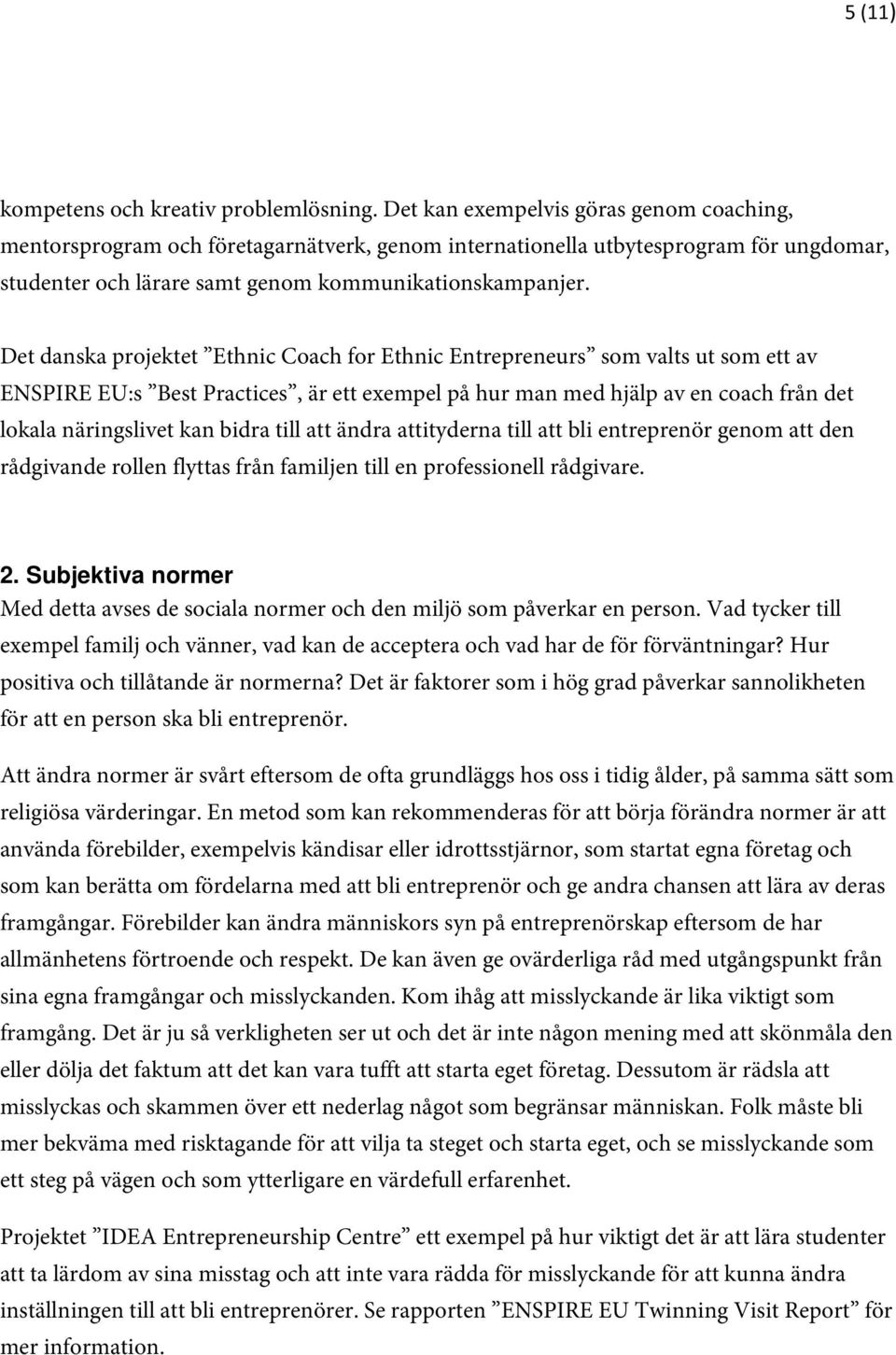 5 (11)

kompetens och kreativ problemlösning. Det kan exempelvis göras genom coaching, mentorsprogram och företagarnätverk, genom internationella utbytesprogram för ungdomar, studenter och lärare samt genom kommunikationskampanjer.

Det danska projektet ”Ethnic Coach for Ethnic Entrepreneurs” som valts ut som ett av ENSPIRE EU:s ”Best Practices”, är ett exempel på hur man med hjälp av en coach från det lokala näringslivet kan bidra till att ändra attityderna till att bli entreprenör genom att den rådgivande rollen flyttas från familjen till en professionell rådgivare.

2. Subjektiva normer
Med detta avses de sociala normer och den miljö som påverkar en person. Vad tycker till exempel familj och vänner, vad kan de acceptera och vad har de för förväntningar? Hur positiva och tillåtande är normerna? Det är faktorer som i hög grad påverkar sannolikheten för att en person ska bli entreprenör.

Att ändra normer är svårt eftersom de ofta grundläggs hos oss i tidig ålder, på samma sätt som religiösa värderingar. En metod som kan rekommenderas för att börja förändra normer är att använda förebilder, exempelvis kändisar eller idrottsstjärnor, som startat egna företag och som kan berätta om fördelarna med att bli entreprenör och ge andra chansen att lära av deras framgångar. Förebilder kan ändra människors syn på entreprenörskap eftersom de har allmänhetens förtroende och respekt. De kan även ge ovärderliga råd med utgångspunkt från sina egna framgångar och misslyckanden. Kom ihåg att misslyckande är lika viktigt som framgång. Det är ju så verkligheten ser ut och det är inte någon mening med att skönmåla den eller dölja det faktum att det kan vara tufft att starta eget företag. Dessutom är rädsla att misslyckas och skammen över ett nederlag något som begränsar människan. Folk måste bli mer bekväma med risktagande för att vilja ta steget och starta eget, och se misslyckande som ett steg på vägen och som ytterligare en värdefull erfarenhet.

Projektet ”IDEA Entrepreneurship Centre” ett exempel på hur viktigt det är att lära studenter att ta lärdom av sina misstag och att inte vara rädda för misslyckande för att kunna ändra inställningen till att bli entreprenörer. Se rapporten ”ENSPIRE EU Twinning Visit Report” för mer information.